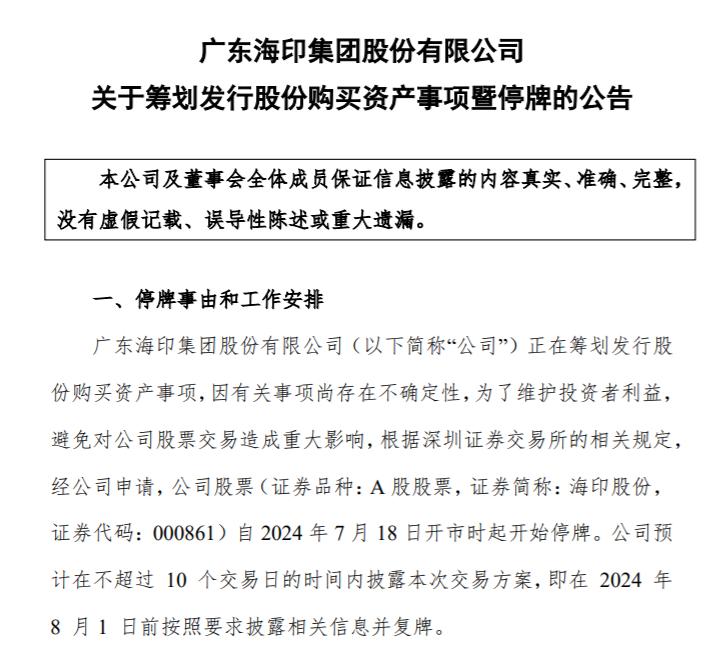 广东海印集团股份有限公司
关于筹划发行股份购买资产事项暨停牌的公告

本公司及董事会全体成员保证信息披露的内容真实、准确、完整，没有虚假记载、误导性陈述或重大遗漏。

一、停牌事由和工作安排

广东海印集团股份有限公司（以下简称“公司”）正在筹划发行股份购买资产事项，因有关事项尚存在不确定性，为了维护投资者利益，避免对公司股票交易造成重大影响，根据深圳证券交易所的相关规定，经公司申请，公司股票（证券品种：A 股股票，证券简称：海印股份，证券代码：000861）自 2024 年 7 月 18 日开市时起开始停牌。公司预计在不超过 10 个交易日的时间内披露本次交易方案，即在 2024 年 8 月 1 日前按照要求披露相关信息并复牌。